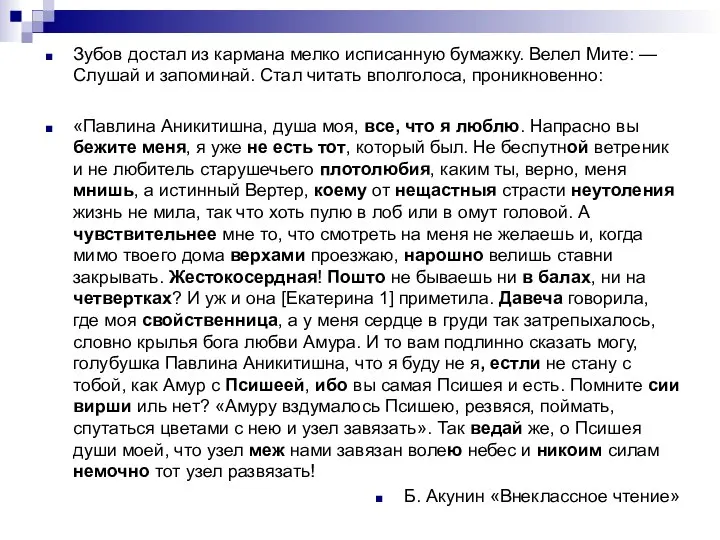 Зубов достал из кармана мелко исписанную бумажку. Велел Мите: — Слушай и запоминай. Стал читать вполголоса, проникновенно:

«Павлина Аникитишна, душа моя, все, что я люблю. Напрасно вы бежите меня, я уже не есть тот, который был. Не беспутной ветреник и не любитель старушечьего плотолюбия, каким ты, верно, меня мнишь, а истинный Вертер, коему от нещастныя страсти неутоления жизнь не мила, так что хоть пулю в лоб или в омут головой. А чувствительнее мне то, что смотреть на меня не желаешь и, когда мимо твоего дома верхами проезжаю, нарошно велишь ставни закрывать. Жестокосердная! Пошто не бываешь ни в балах, ни на четвертках? И уж и она [Екатерина 1] приметила. Давеча говорила, где моя свойственница, а у меня сердце в груди так затрепыхалось, словно крылья бога любви Амура. И то вам подлинно сказать могу, голубушка Павлина Аникитишна, что я буду не я, естли не стану с тобой, как Амур с Псишеей, ибо вы самая Псишея и есть. Помните сии вирши иль нет? «Амуру вздумалось Псишею, резвяся, поймать, спутаться цветами с нею и узел завязать». Так ведай же, о Псишея души моей, что узел меж нами завязан волею небес и никоим силам немочно тот узел развязать!

Б. Акунин «Внеклассное чтение»